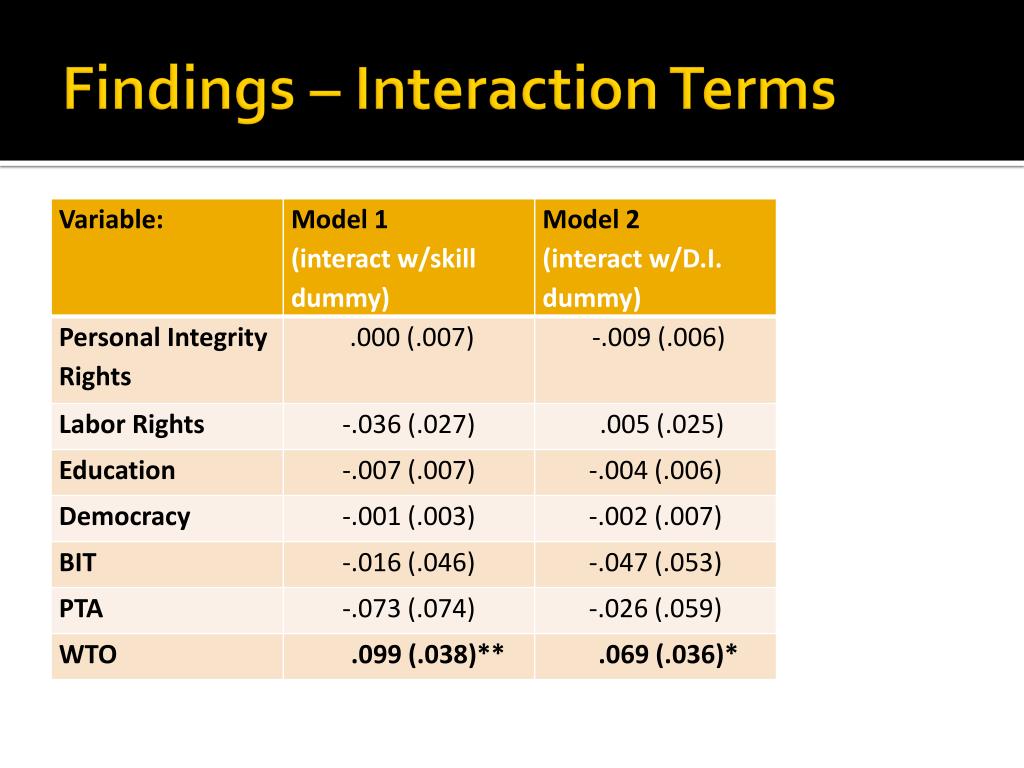 Findings – Interaction Terms

| Variable: | Model 1 (interact w/skill dummy) | Model 2 (interact w/D.I. dummy) |
|---|---|---|
| Personal Integrity Rights | .000 (.007) | -.009 (.006) |
| Labor Rights | -.036 (.027) | .005 (.025) |
| Education | -.007 (.007) | -.004 (.006) |
| Democracy | -.001 (.003) | -.002 (.007) |
| BIT | -.016 (.046) | -.047 (.053) |
| PTA | -.073 (.074) | -.026 (.059) |
| WTO | .099 (.038)** | .069 (.036)* |